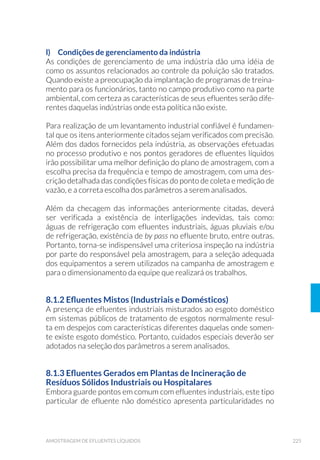 l) Condições de gerenciamento da indústria
As condições de gerenciamento de uma indústria dão uma idéia de como os assuntos relacionados ao controle da poluição são tratados. Quando existe a preocupação da implantação de programas de treinamento para os funcionários, tanto no campo produtivo como na parte ambiental, com certeza as características de seus efluentes serão diferentes daquelas indústrias onde esta política não existe.

Para realização de um levantamento industrial confiável é fundamental que os itens anteriormente citados sejam verificados com precisão. Além dos dados fornecidos pela indústria, as observações efetuadas no processo produtivo e nos pontos geradores de efluentes líquidos irão possibilitar uma melhor definição do plano de amostragem, com a escolha precisa da frequência e tempo de amostragem, com uma descrição detalhada das condições físicas do ponto de coleta e medição de vazão, e a correta escolha dos parâmetros a serem analisados.

Além da checagem das informações anteriormente citadas, deverá ser verificada a existência de interligações indevidas, tais como: águas de refrigeração com efluentes industriais, águas pluviais e/ou de refrigeração, existência de by pass no efluente bruto, entre outras. Portanto, torna-se indispensável uma criteriosa inspeção na indústria por parte do responsável pela amostragem, para a seleção adequada dos equipamentos a serem utilizados na campanha de amostragem e para o dimensionamento da equipe que realizará os trabalhos.

8.1.2 Efluentes Mistos (Industriais e Domésticos)
A presença de efluentes industriais misturados ao esgoto doméstico em sistemas públicos de tratamento de esgotos normalmente resulta em despejos com características diferentes daquelas onde somente existe esgoto doméstico. Portanto, cuidados especiais deverão ser adotados na seleção dos parâmetros a serem analisados.

8.1.3 Efluentes Gerados em Plantas de Incineração de Resíduos Sólidos Industriais ou Hospitalares
Embora guarde pontos em comum com efluentes industriais, este tipo particular de efluente não doméstico apresenta particularidades no

AMOSTRAGEM DE EFLUENTES LÍQUIDOS 225